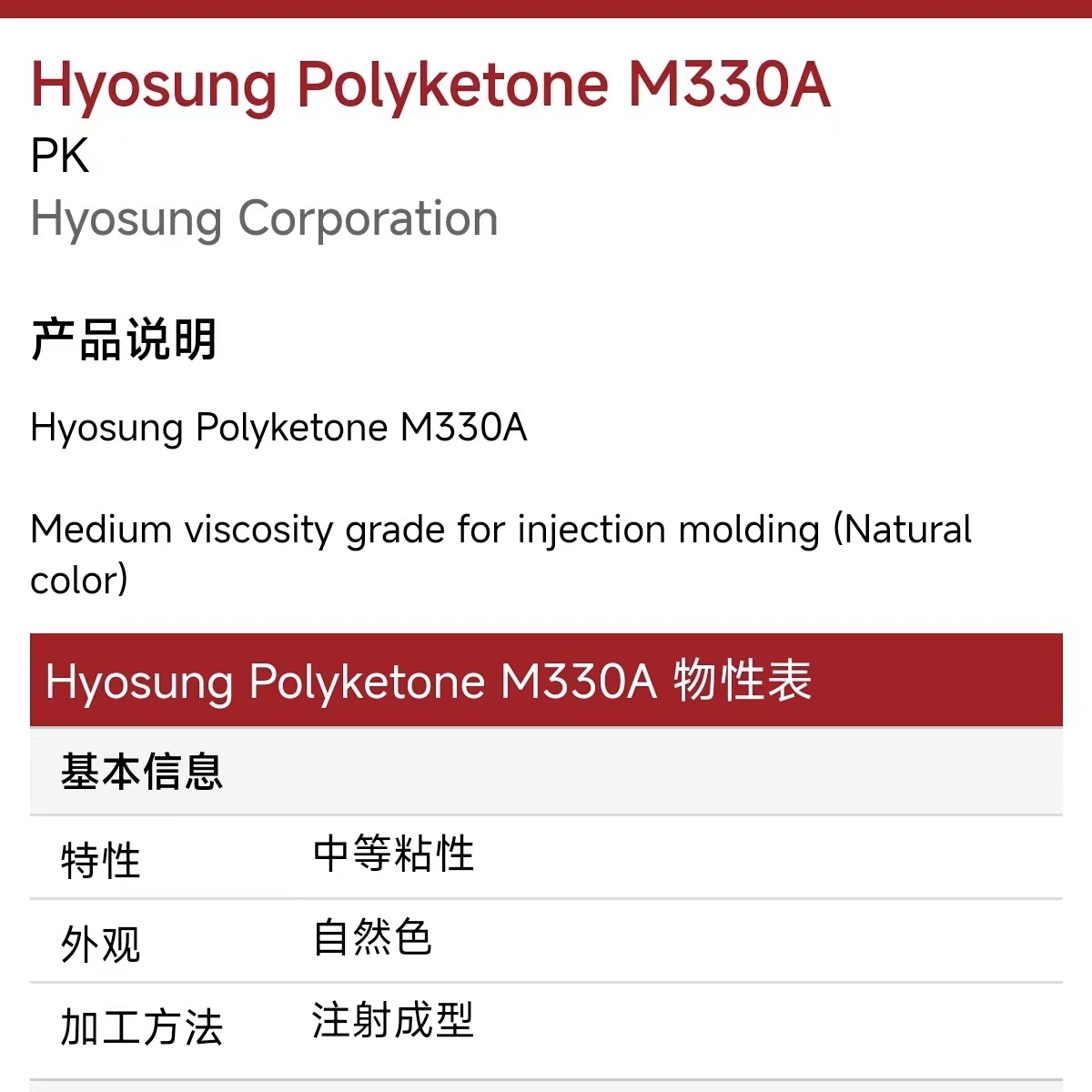 Hyosung Polyketone M330A
PK
Hyosung Corporation

产品说明

Hyosung Polyketone M330A

Medium viscosity grade for injection molding (Natural color)

Hyosung Polyketone M330A 物性表

| 基本信息 | |
|---|---|
| 特性 | 中等粘性 |
| 外观 | 自然色 |
| 加工方法 | 注射成型 |